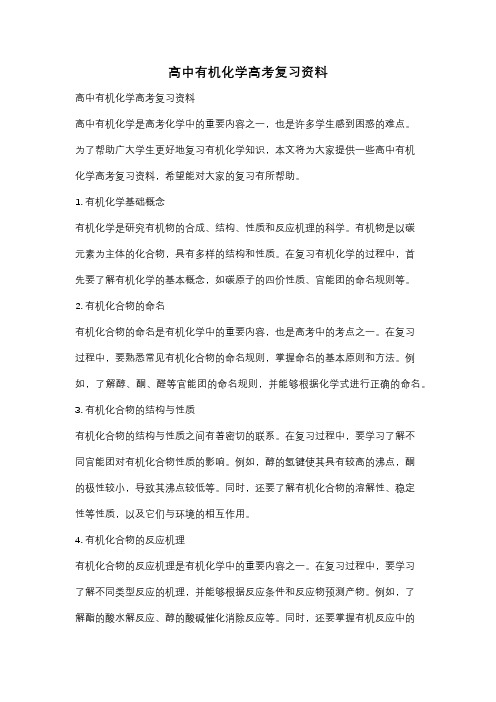 高中有机化学高考复习资料

高中有机化学高考复习资料

高中有机化学是高考化学中的重要内容之一，也是许多学生感到困惑的难点。为了帮助广大学生更好地复习有机化学知识，本文将为大家提供一些高中有机化学高考复习资料，希望能对大家的复习有所帮助。

1. 有机化学基础概念

有机化学是研究有机物的合成、结构、性质和反应机理的科学。有机物是以碳元素为主体的化合物，具有多样的结构和性质。在复习有机化学的过程中，首先要了解有机化学的基本概念，如碳原子的四价性质、官能团的命名规则等。

2. 有机化合物的命名

有机化合物的命名是有机化学中的重要内容，也是高考中的考点之一。在复习过程中，要熟悉常见有机化合物的命名规则，掌握命名的基本原则和方法。例如，了解醇、酮、醛等官能团的命名规则，并能够根据化学式进行正确的命名。

3. 有机化合物的结构与性质

有机化合物的结构与性质之间有着密切的联系。在复习过程中，要学习了解不同官能团对有机化合物性质的影响。例如，醇的氢键使其具有较高的沸点，酮的极性较小，导致其沸点较低等。同时，还要了解有机化合物的溶解性、稳定性等性质，以及它们与环境的相互作用。

4. 有机化合物的反应机理

有机化合物的反应机理是有机化学中的重要内容之一。在复习过程中，要学习了解不同类型反应的机理，并能够根据反应条件和反应物预测产物。例如，了解酯的酸水解反应、醇的酸碱催化消除反应等。同时，还要掌握有机反应中的